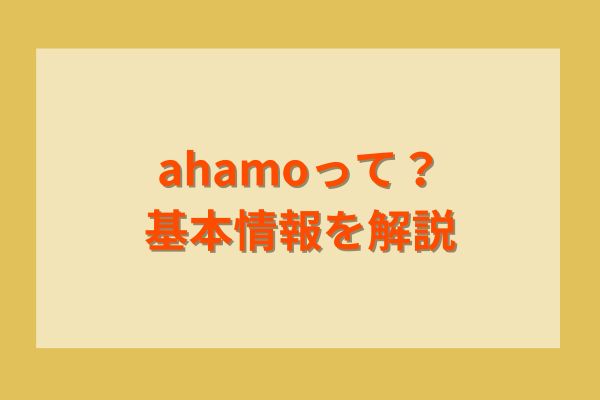 ahamoって？
基本情報を解説